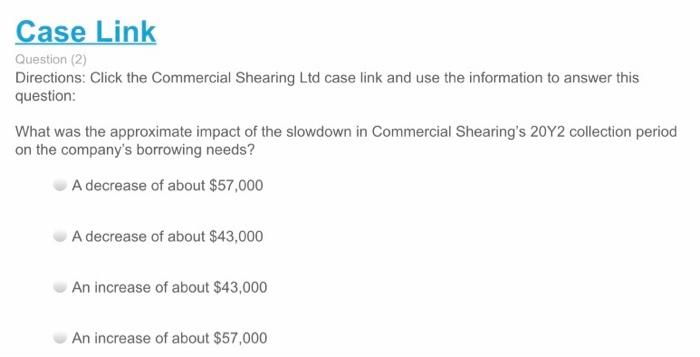 Case Link

Question (2)

Directions: Click the Commercial Shearing Ltd case link and use the information to answer this question:

What was the approximate impact of the slowdown in Commercial Shearing's 20Y2 collection period on the company's borrowing needs?

A decrease of about \$57,000

A decrease of about \$43,000

An increase of about \$43,000

An increase of about \$57,000